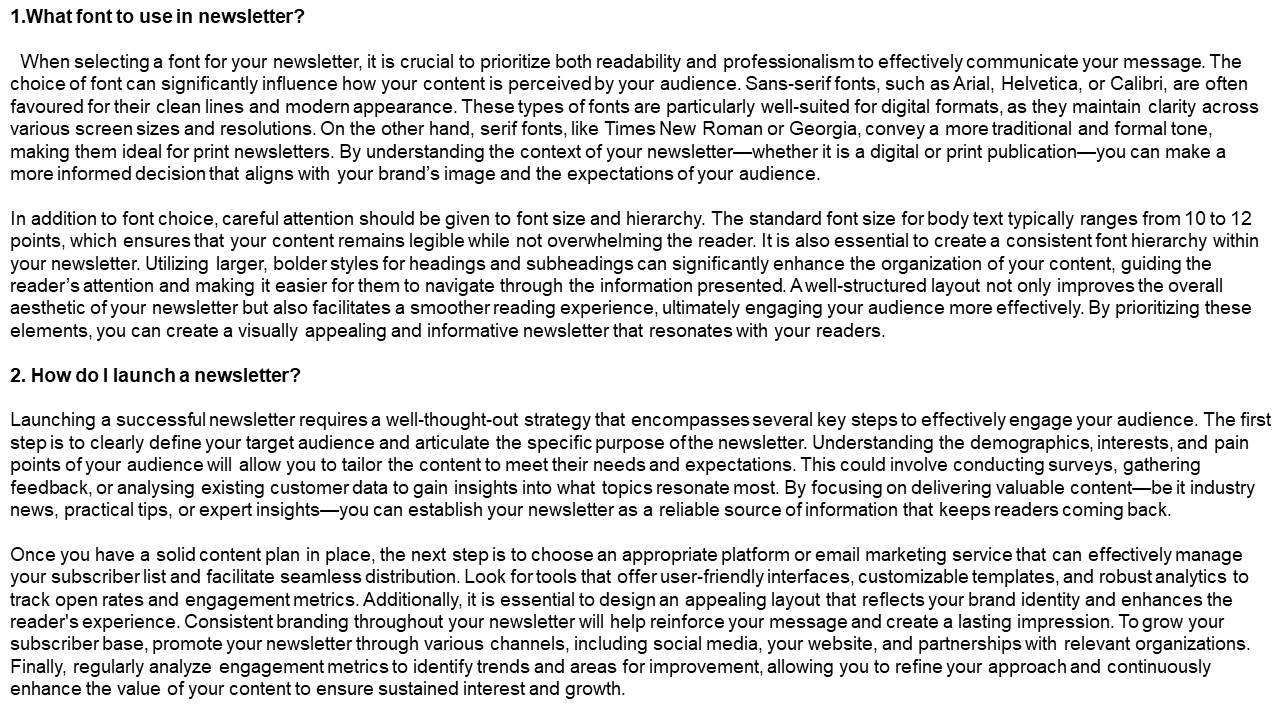 1.What font to use in newsletter?

When selecting a font for your newsletter, it is crucial to prioritize both readability and professionalism to effectively communicate your message. The choice of font can significantly influence how your content is perceived by your audience. Sans-serif fonts, such as Arial, Helvetica, or Calibri, are often favoured for their clean lines and modern appearance. These types of fonts are particularly well-suited for digital formats, as they maintain clarity across various screen sizes and resolutions. On the other hand, serif fonts, like Times New Roman or Georgia, convey a more traditional and formal tone, making them ideal for print newsletters. By understanding the context of your newsletter—whether it is a digital or print publication—you can make a more informed decision that aligns with your brand's image and the expectations of your audience.

In addition to font choice, careful attention should be given to font size and hierarchy. The standard font size for body text typically ranges from 10 to 12 points, which ensures that your content remains legible while not overwhelming the reader. It is also essential to create a consistent font hierarchy within your newsletter. Utilizing larger, bolder styles for headings and subheadings can significantly enhance the organization of your content, guiding the reader's attention and making it easier for them to navigate through the information presented. A well-structured layout not only improves the overall aesthetic of your newsletter but also facilitates a smoother reading experience, ultimately engaging your audience more effectively. By prioritizing these elements, you can create a visually appealing and informative newsletter that resonates with your readers.

2. How do I launch a newsletter?

Launching a successful newsletter requires a well-thought-out strategy that encompasses several key steps to effectively engage your audience. The first step is to clearly define your target audience and articulate the specific purpose of the newsletter. Understanding the demographics, interests, and pain points of your audience will allow you to tailor the content to meet their needs and expectations. This could involve conducting surveys, gathering feedback, or analysing existing customer data to gain insights into what topics resonate most. By focusing on delivering valuable content—be it industry news, practical tips, or expert insights—you can establish your newsletter as a reliable source of information that keeps readers coming back.

Once you have a solid content plan in place, the next step is to choose an appropriate platform or email marketing service that can effectively manage your subscriber list and facilitate seamless distribution. Look for tools that offer user-friendly interfaces, customizable templates, and robust analytics to track open rates and engagement metrics. Additionally, it is essential to design an appealing layout that reflects your brand identity and enhances the reader's experience. Consistent branding throughout your newsletter will help reinforce your message and create a lasting impression. To grow your subscriber base, promote your newsletter through various channels, including social media, your website, and partnerships with relevant organizations. Finally, regularly analyze engagement metrics to identify trends and areas for improvement, allowing you to refine your approach and continuously enhance the value of your content to ensure sustained interest and growth.